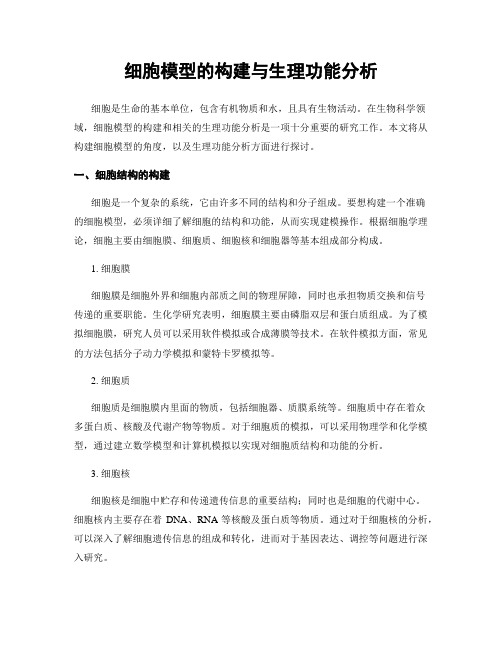 细胞模型的构建与生理功能分析

细胞是生命的基本单位，包含有机物质和水，且具有生物活动。在生物科学领域，细胞模型的构建和相关的生理功能分析是一项十分重要的研究工作。本文将从构建细胞模型的角度，以及生理功能分析方面进行探讨。

一、细胞结构的构建

细胞是一个复杂的系统，它由许多不同的结构和分子组成。要想构建一个准确的细胞模型，必须详细了解细胞的结构和功能，从而实现建模操作。根据细胞学理论，细胞主要由细胞膜、细胞质、细胞核和细胞器等基本组成部分构成。

1. 细胞膜

细胞膜是细胞外界和细胞内部质之间的物理屏障，同时也承担物质交换和信号传递的重要职能。生化学研究表明，细胞膜主要由磷脂双层和蛋白质组成。为了模拟细胞膜，研究人员可以采用软件模拟或合成薄膜等技术。在软件模拟方面，常见的方法包括分子动力学模拟和蒙特卡罗模拟等。

2. 细胞质

细胞质是细胞膜内里面的物质，包括细胞器、质膜系统等。细胞质中存在着众多蛋白质、核酸及代谢产物等物质。对于细胞质的模拟，可以采用物理学和化学模型，通过建立数学模型和计算机模拟以实现对细胞质结构和功能的分析。

3. 细胞核

细胞核是细胞中贮存和传递遗传信息的重要结构；同时也是细胞的代谢中心。细胞核内主要存在着 DNA、RNA 等核酸及蛋白质等物质。通过对于细胞核的分析，可以深入了解细胞遗传信息的组成和转化，进而对于基因表达、调控等问题进行深入研究。